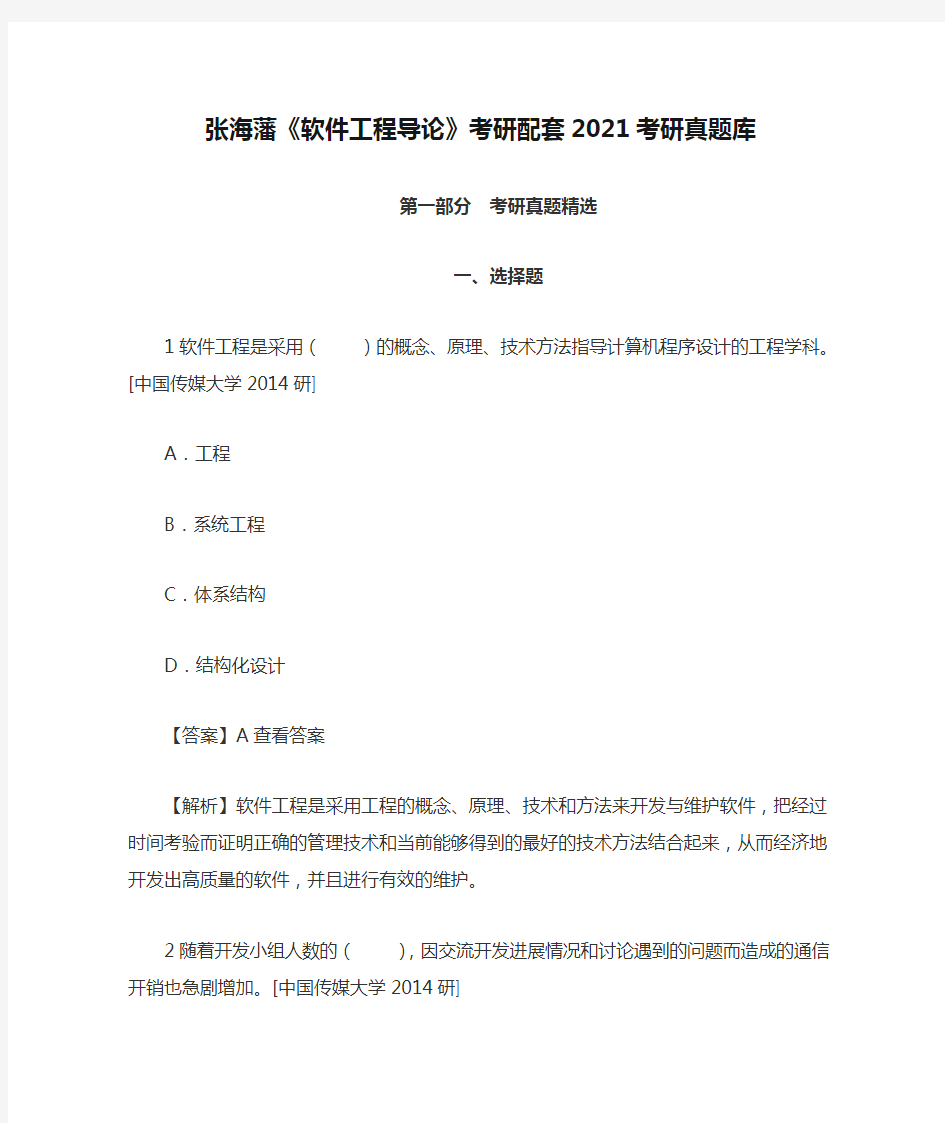 张海藩《软件工程导论》考研配套2021考研真题库

第一部分 考研真题精选

一、选择题

1 软件工程是采用（ ）的概念、原理、技术方法指导计算机程序设计的工程学科。[中国传媒大学2014研]

A．工程

B．系统工程

C．体系结构

D．结构化设计

【答案】A 查看答案

【解析】软件工程是采用工程的概念、原理、技术和方法来开发与维护软件，把经过时间考验而证明正确的管理技术和当前能够得到的最好的技术方法结合起来，从而经济地开发出高质量的软件，并且进行有效的维护。

2 随着开发小组人数的（ ），因交流开发进展情况和讨论遇到的问题而造成的通信开销也急剧增加。[中国传媒大学2014研]